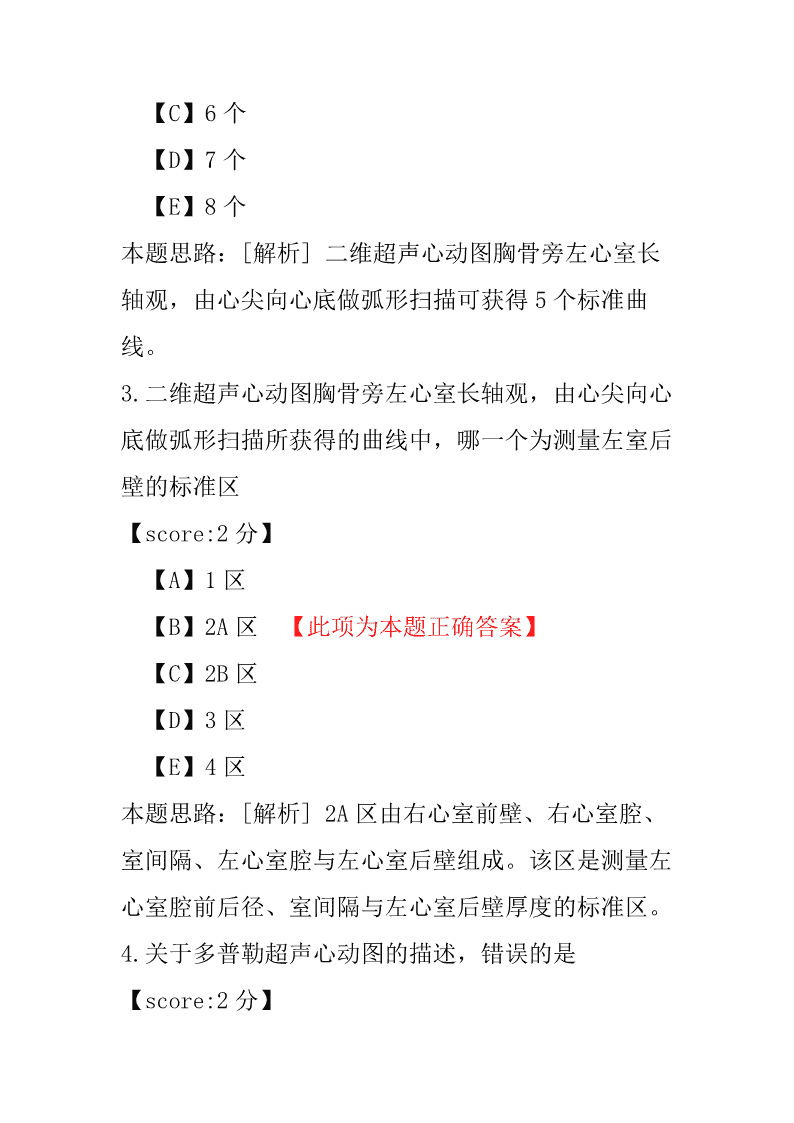 【C】6 个

【D】7 个

【E】8 个

本题思路：[解析] 二维超声心动图胸骨旁左心室长轴观，由心尖向心底做弧形扫描可获得 5 个标准曲线。

3.二维超声心动图胸骨旁左心室长轴观，由心尖向心底做弧形扫描所获得的曲线中，哪一个为测量左室后壁的标准区

【score:2 分】

【A】1 区

【B】2A 区 【此项为本题正确答案】

【C】2B 区

【D】3 区

【E】4 区

本题思路：[解析] 2A 区由右心室前壁、右心室腔、室间隔、左心室腔与左心室后壁组成。该区是测量左心室腔前后径、室间隔与左心室后壁厚度的标准区。

4.关于多普勒超声心动图的描述，错误的是

【score:2 分】